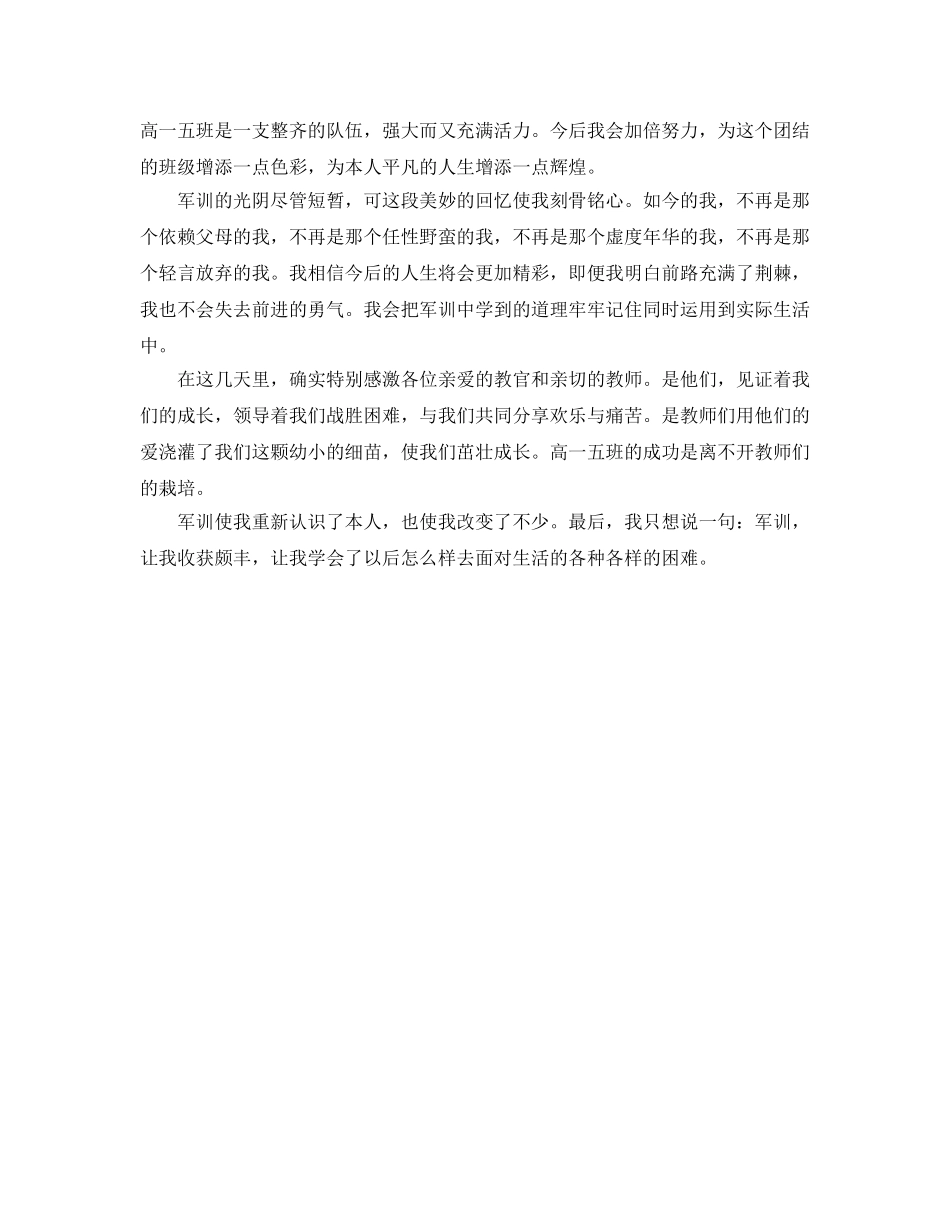 高一五班是一支整齐的队伍，强大而又充满活力。今后我会加倍努力，为这个团结的班级增添一点色彩，为本人平凡的人生增添一点辉煌。

军训的光阴尽管短暂，可这段美妙的回忆使我刻骨铭心。如今的我，不再是那个依赖父母的我，不再是那个任性野蛮的我，不再是那个虚度年华的我，不再是那个轻言放弃的我。我相信今后的人生将会更加精彩，即便我明白前路充满了荆棘，我也不会失去前进的勇气。我会把军训中学到的道理牢牢记住同时运用到实际生活中。

在这几天里，确实特别感激各位亲爱的教官和亲切的教师。是他们，见证着我们的成长，领导着我们战胜困难，与我们共同分享欢乐与痛苦。是教师们用他们的爱浇灌了我们这颗幼小的细苗，使我们茁壮成长。高一五班的成功是离不开教师们的栽培。

军训使我重新认识了本人，也使我改变了不少。最后，我只想说一句：军训，让我收获颇丰，让我学会了以后怎么样去面对生活的各种各样的困难。